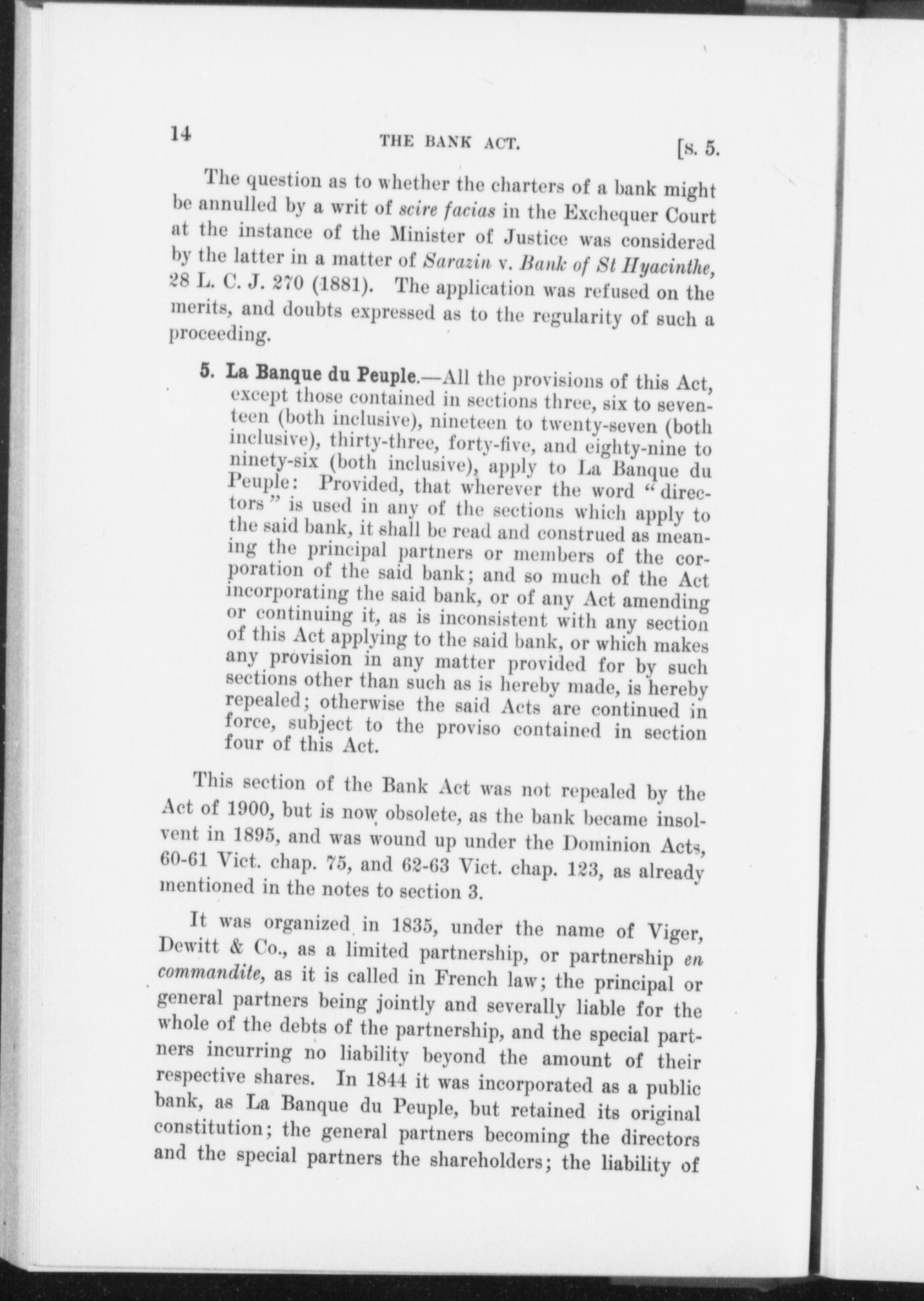 14 THE BANK ACT. [s. 5.

The question as to whether the charters of a bank might be annulled by a writ of scire facias in the Exchequer Court at the instance of the Minister of Justice was considered by the latter in a matter of Sarazin v. Bank of St Hyacinthe, 28 L. C. J. 270 (1881). The application was refused on the merits, and doubts expressed as to the regularity of such a proceeding.

5. La Banque du Peuple.—All the provisions of this Act, except those contained in sections three, six to seventeen (both inclusive), nineteen to twenty-seven (both inclusive), thirty-three, forty-five, and eighty-nine to ninety-six (both inclusive), apply to La Banque du Peuple: Provided, that wherever the word "directors" is used in any of the sections which apply to the said bank, it shall be read and construed as meaning the principal partners or members of the corporation of the said bank; and so much of the Act incorporating the said bank, or of any Act amending or continuing it, as is inconsistent with any section of this Act applying to the said bank, or which makes any provision in any matter provided for by such sections other than such as is hereby made, is hereby repealed; otherwise the said Acts are continued in force, subject to the proviso contained in section four of this Act.

This section of the Bank Act was not repealed by the Act of 1900, but is now obsolete, as the bank became insolvent in 1895, and was wound up under the Dominion Acts, 60-61 Vict. chap. 75, and 62-63 Vict. chap. 123, as already mentioned in the notes to section 3.

It was organized in 1835, under the name of Viger, Dewitt & Co., as a limited partnership, or partnership en commandite, as it is called in French law; the principal or general partners being jointly and severally liable for the whole of the debts of the partnership, and the special partners incurring no liability beyond the amount of their respective shares. In 1844 it was incorporated as a public bank, as La Banque du Peuple, but retained its original constitution; the general partners becoming the directors and the special partners the shareholders; the liability of